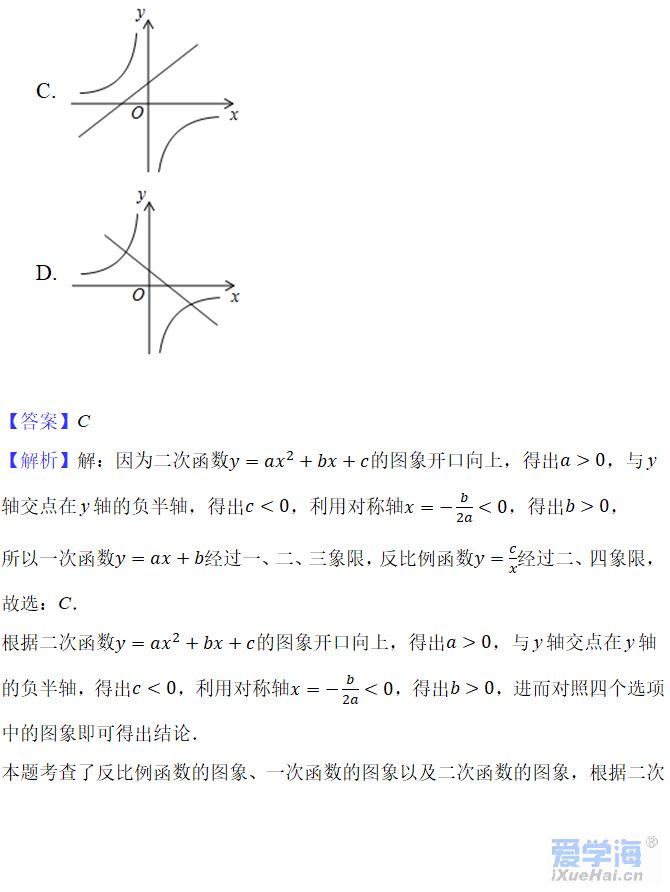 C.

y

O

x

D.

y

O

x

【答案】$C$

【解析】解：因为二次函数$y=ax^2+bx+c$的图象开口向上，得出$a>0$，与$y$轴交点在$y$轴的负半轴，得出$c<0$，利用对称轴$x=-\frac{b}{2a}<0$，得出$b>0$，

所以一次函数$y=ax+b$经过一、二、三象限，反比例函数$y=\frac{c}{x}$经过二、四象限，

故选：$C$.

根据二次函数$y=ax^2+bx+c$的图象开口向上，得出$a>0$，与$y$轴交点在$y$轴的负半轴，得出$c<0$，利用对称轴$x=-\frac{b}{2a}<0$，得出$b>0$，进而对照四个选项中的图象即可得出结论.

本题考查了反比例函数的图象、一次函数的图象以及二次函数的图象，根据二次

爱学海®
iXueHai.cn